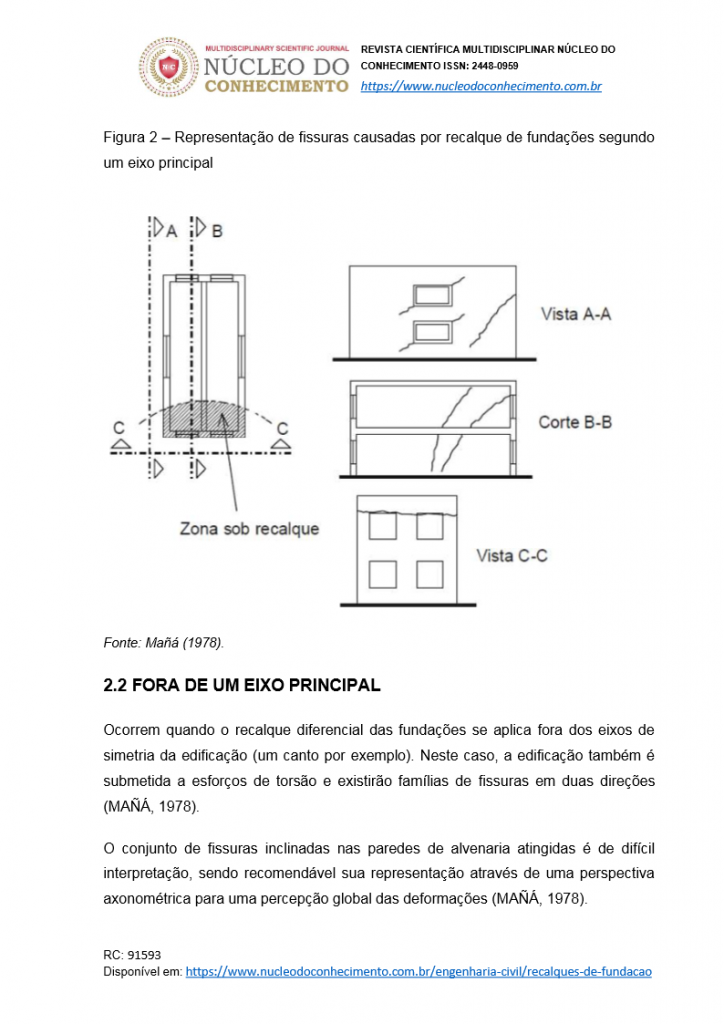 MULTIDISCIPLINARY SCIENTIFIC JOURNAL
NÚCLEO DO CONHECIMENTO

REVISTA CIENTÍFICA MULTIDISCIPLINAR NÚCLEO DO CONHECIMENTO ISSN: 2448-0959
https://www.nucleodoconhecimento.com.br

Figura 2 – Representação de fissuras causadas por recalque de fundações segundo um eixo principal

A
B
C
C
Zona sob recalque
Vista A-A
Corte B-B
Vista C-C

Fonte: Mañá (1978).

2.2 FORA DE UM EIXO PRINCIPAL

Ocorrem quando o recalque diferencial das fundações se aplica fora dos eixos de simetria da edificação (um canto por exemplo). Neste caso, a edificação também é submetida a esforços de torsão e existirão famílias de fissuras em duas direções (MAÑÁ, 1978).

O conjunto de fissuras inclinadas nas paredes de alvenaria atingidas é de difícil interpretação, sendo recomendável sua representação através de uma perspectiva axonométrica para uma percepção global das deformações (MAÑÁ, 1978).

RC: 91593
Disponível em: https://www.nucleodoconhecimento.com.br/engenharia-civil/recalques-de-fundacao